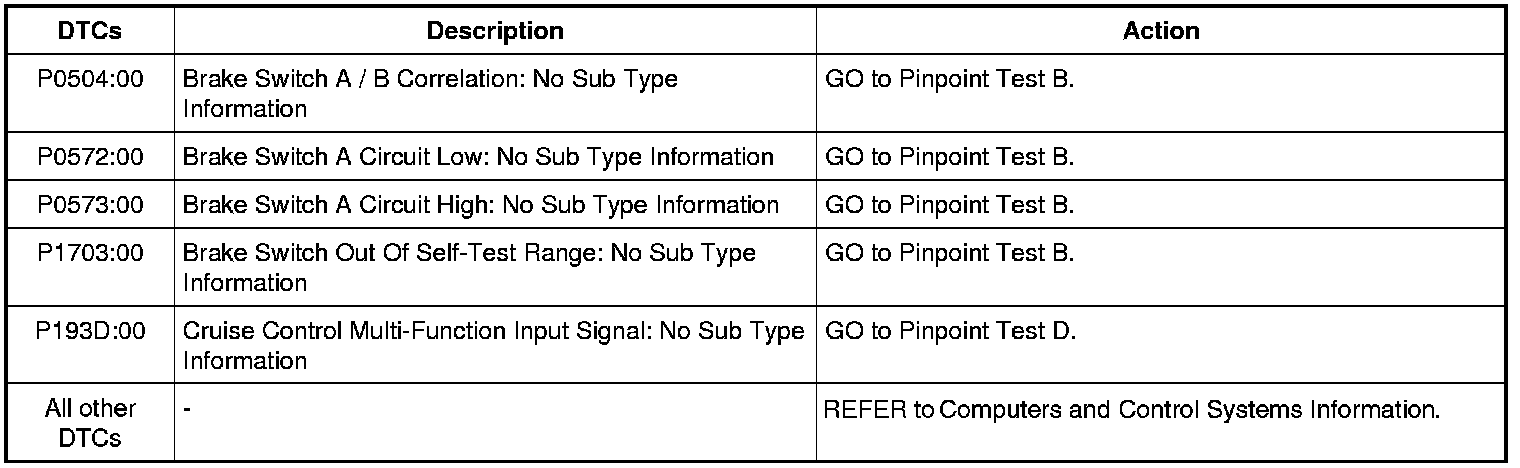 | DTCs | Description | Action |
|---|---|---|
| P0504:00 | Brake Switch A / B Correlation: No Sub Type Information | GO to Pinpoint Test B. |
| P0572:00 | Brake Switch A Circuit Low: No Sub Type Information | GO to Pinpoint Test B. |
| P0573:00 | Brake Switch A Circuit High: No Sub Type Information | GO to Pinpoint Test B. |
| P1703:00 | Brake Switch Out Of Self-Test Range: No Sub Type Information | GO to Pinpoint Test B. |
| P193D:00 | Cruise Control Multi-Function Input Signal: No Sub Type Information | GO to Pinpoint Test D. |
| All other DTCs | - | REFER to Computers and Control Systems Information. |